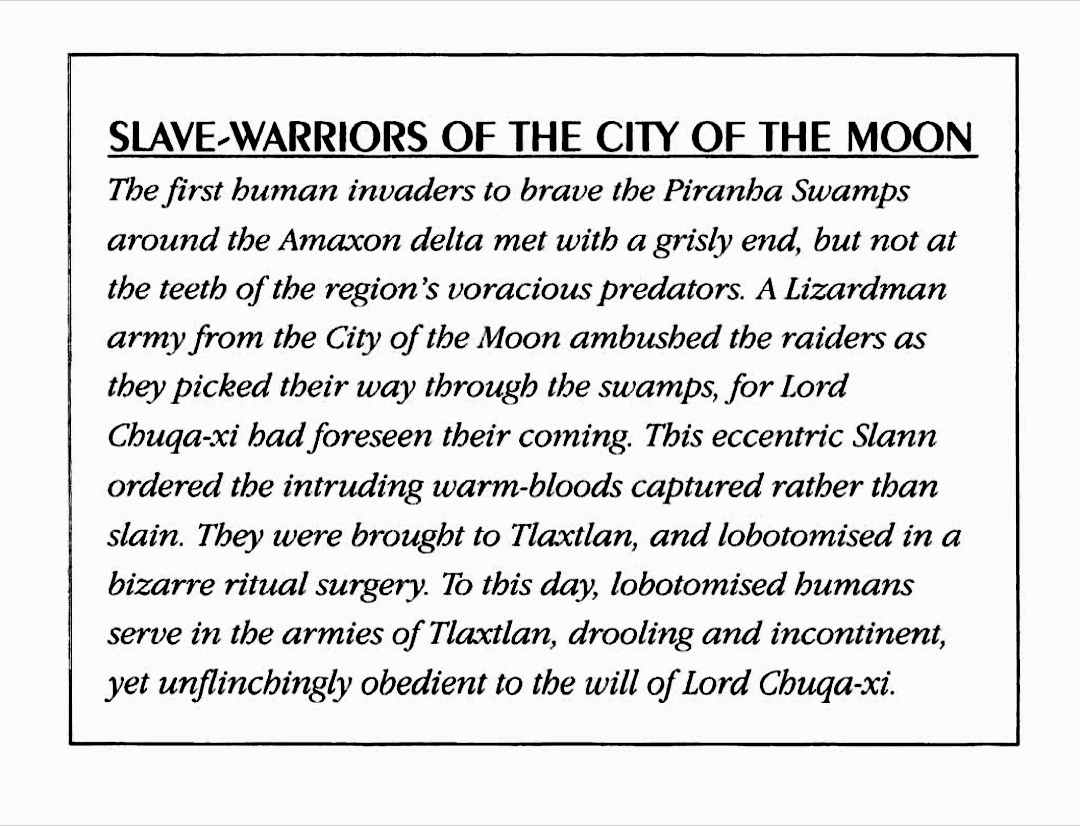 SLAVE-WARRIORS OF THE CITY OF THE MOON

The first human invaders to brave the Piranha Swamps around the Amaxon delta met with a grisly end, but not at the teeth of the region's voracious predators. A Lizardman army from the City of the Moon ambushed the raiders as they picked their way through the swamps, for Lord Chuqa-xi had foreseen their coming. This eccentric Slann ordered the intruding warm-bloods captured rather than slain. They were brought to Tlaxtlan, and lobotomised in a bizarre ritual surgery. To this day, lobotomised humans serve in the armies of Tlaxtlan, drooling and incontinent, yet unflinchingly obedient to the will of Lord Chuqa-xi.